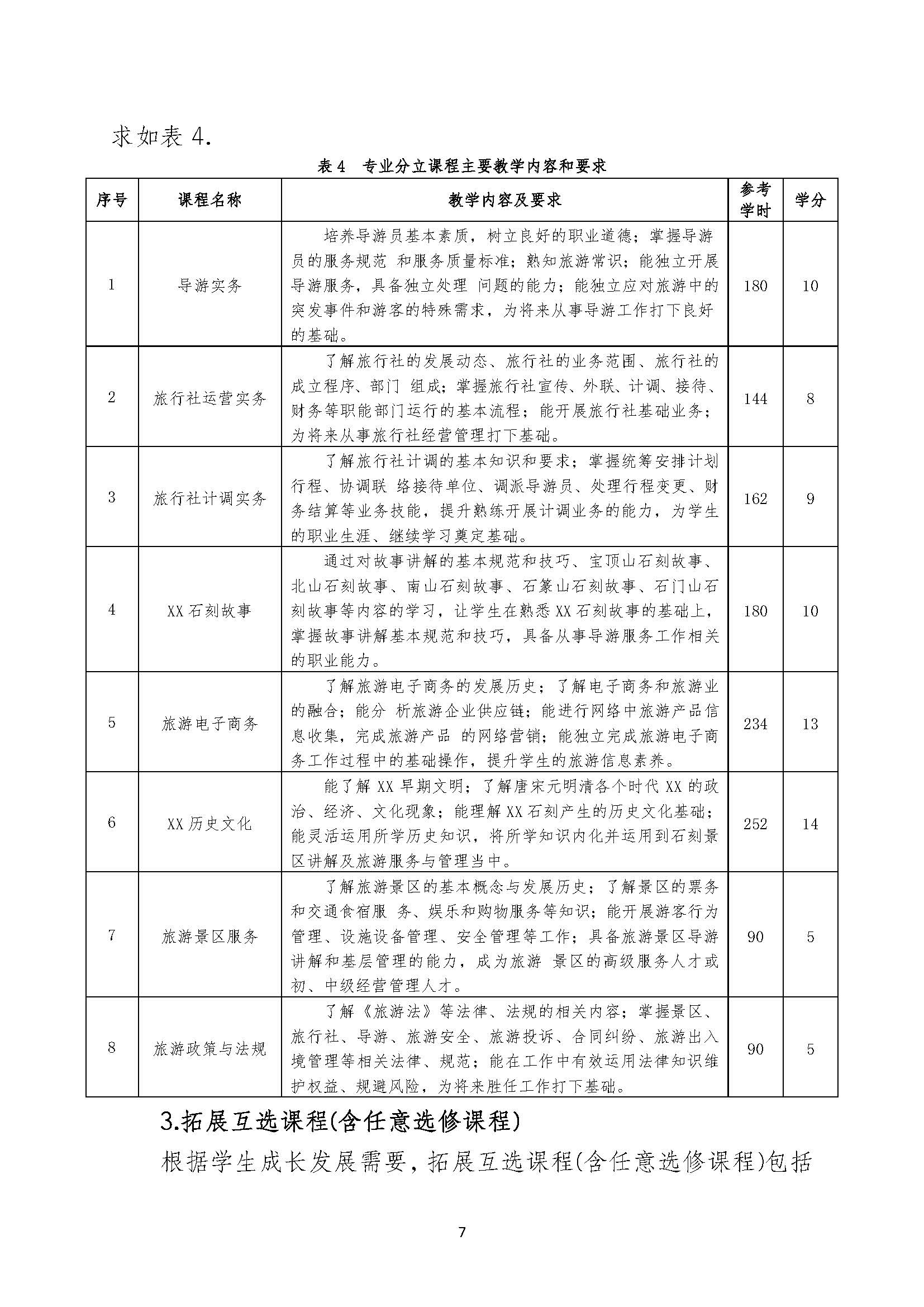 求如表 4.

表 4 专业分立课程主要教学内容和要求

| 序号 | 课程名称 | 教学内容及要求 | 参考学时 | 学分 |
|---|---|---|---|---|
| 1 | 导游实务 | 培养导游员基本素质，树立良好的职业道德；掌握导游员的服务规范 和服务质量标准；熟知旅游常识；能独立开展导游服务，具备独立处理 问题的能力；能独立应对旅游中的突发事件和游客的特殊需求，为将来从事导游工作打下良好的基础。 | 180 | 10 |
| 2 | 旅行社运营实务 | 了解旅行社的发展动态、旅行社的业务范围、旅行社的成立程序、部门 组成；掌握旅行社宣传、外联、计调、接待、财务等职能部门运行的基本流程；能开展旅行社基础业务；为将来从事旅行社经营管理打下基础。 | 144 | 8 |
| 3 | 旅行社计调实务 | 了解旅行社计调的基本知识和要求；掌握统筹安排计划行程、协调联 络接待单位、调派导游员、处理行程变更、财务结算等业务技能，提升熟练开展计调业务的能力，为学生的职业生涯、继续学习奠定基础。 | 162 | 9 |
| 4 | XX 石刻故事 | 通过对故事讲解的基本规范和技巧、宝顶山石刻故事、北山石刻故事、南山石刻故事、石篆山石刻故事、石门山石刻故事等内容的学习，让学生在熟悉 XX 石刻故事的基础上，掌握故事讲解基本规范和技巧，具备从事导游服务工作相关的职业能力。 | 180 | 10 |
| 5 | 旅游电子商务 | 了解旅游电子商务的发展历史；了解电子商务和旅游业的融合；能分 析旅游企业供应链；能进行网络中旅游产品信息收集，完成旅游产品 的网络营销；能独立完成旅游电子商务工作过程中的基础操作，提升学生的旅游信息素养。 | 234 | 13 |
| 6 | XX 历史文化 | 能了解 XX 早期文明；了解唐宋元明清各个时代 XX 的政治、经济、文化现象；能理解 XX 石刻产生的历史文化基础；能灵活运用所学历史知识，将所学知识内化并运用到石刻景区讲解及旅游服务与管理当中。 | 252 | 14 |
| 7 | 旅游景区服务 | 了解旅游景区的基本概念与发展历史；了解景区的票务和交通食宿服 务、娱乐和购物服务等知识；能开展游客行为管理、设施设备管理、安全管理等工作；具备旅游景区导游讲解和基层管理的能力，成为旅游 景区的高级服务人才或初、中级经营管理人才。 | 90 | 5 |
| 8 | 旅游政策与法规 | 了解《旅游法》等法律、法规的相关内容；掌握景区、旅行社、导游、旅游安全、旅游投诉、合同纠纷、旅游出入境管理等相关法律、规范；能在工作中有效运用法律知识维护权益、规避风险，为将来胜任工作打下基础。 | 90 | 5 |

3.拓展互选课程(含任意选修课程)

根据学生成长发展需要，拓展互选课程(含任意选修课程)包括

7